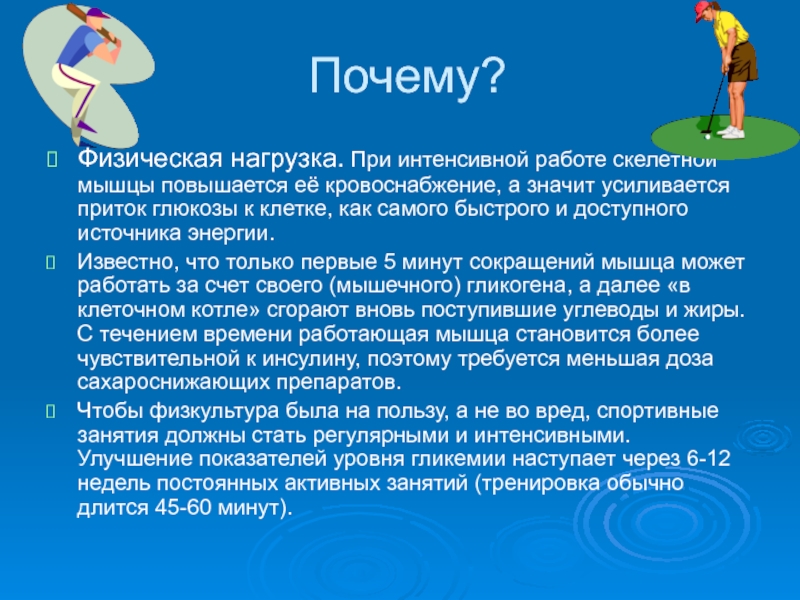 Почему?

Физическая нагрузка. При интенсивной работе скелетной мышцы повышается её кровоснабжение, а значит усиливается приток глюкозы к клетке, как самого быстрого и доступного источника энергии.

Известно, что только первые 5 минут сокращений мышца может работать за счет своего (мышечного) гликогена, а далее «в клеточном котле» сгорают вновь поступившие углеводы и жиры. С течением времени работающая мышца становится более чувствительной к инсулину, поэтому требуется меньшая доза сахароснижающих препаратов.

Чтобы физкультура была на пользу, а не во вред, спортивные занятия должны стать регулярными и интенсивными. Улучшение показателей уровня гликемии наступает через 6-12 недель постоянных активных занятий (тренировка обычно длится 45-60 минут).